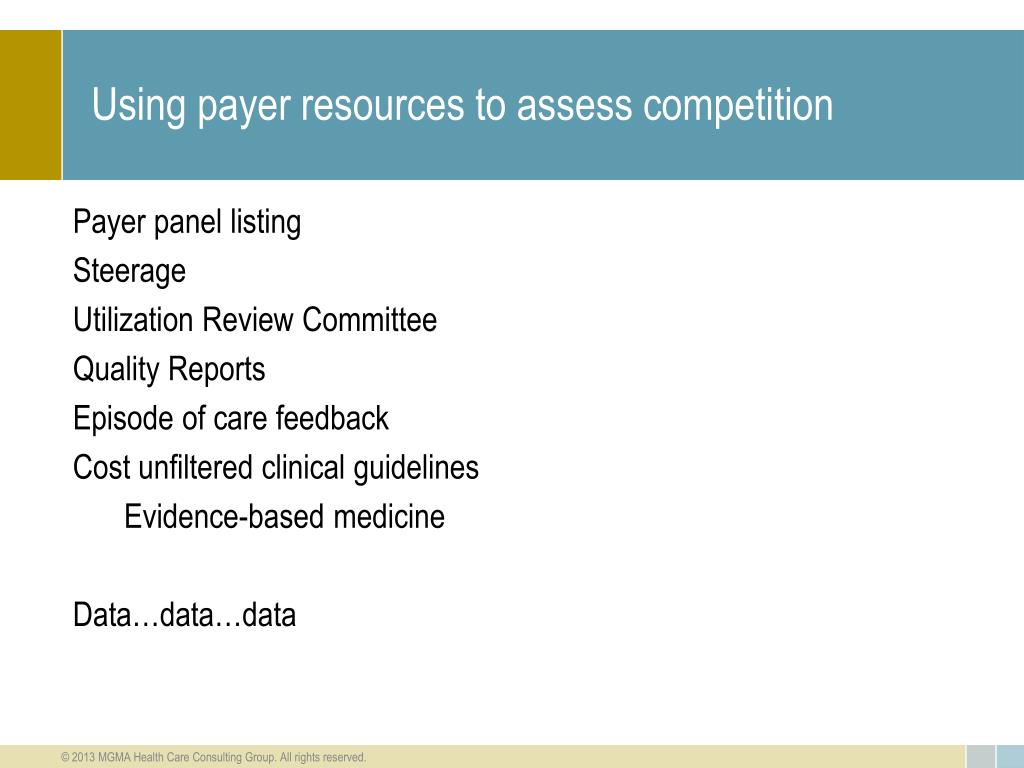 Using payer resources to assess competition

Payer panel listing
Steerage
Utilization Review Committee
Quality Reports
Episode of care feedback
Cost unfiltered clinical guidelines
Evidence-based medicine

Data…data…data

© 2013 MGMA Health Care Consulting Group. All rights reserved.